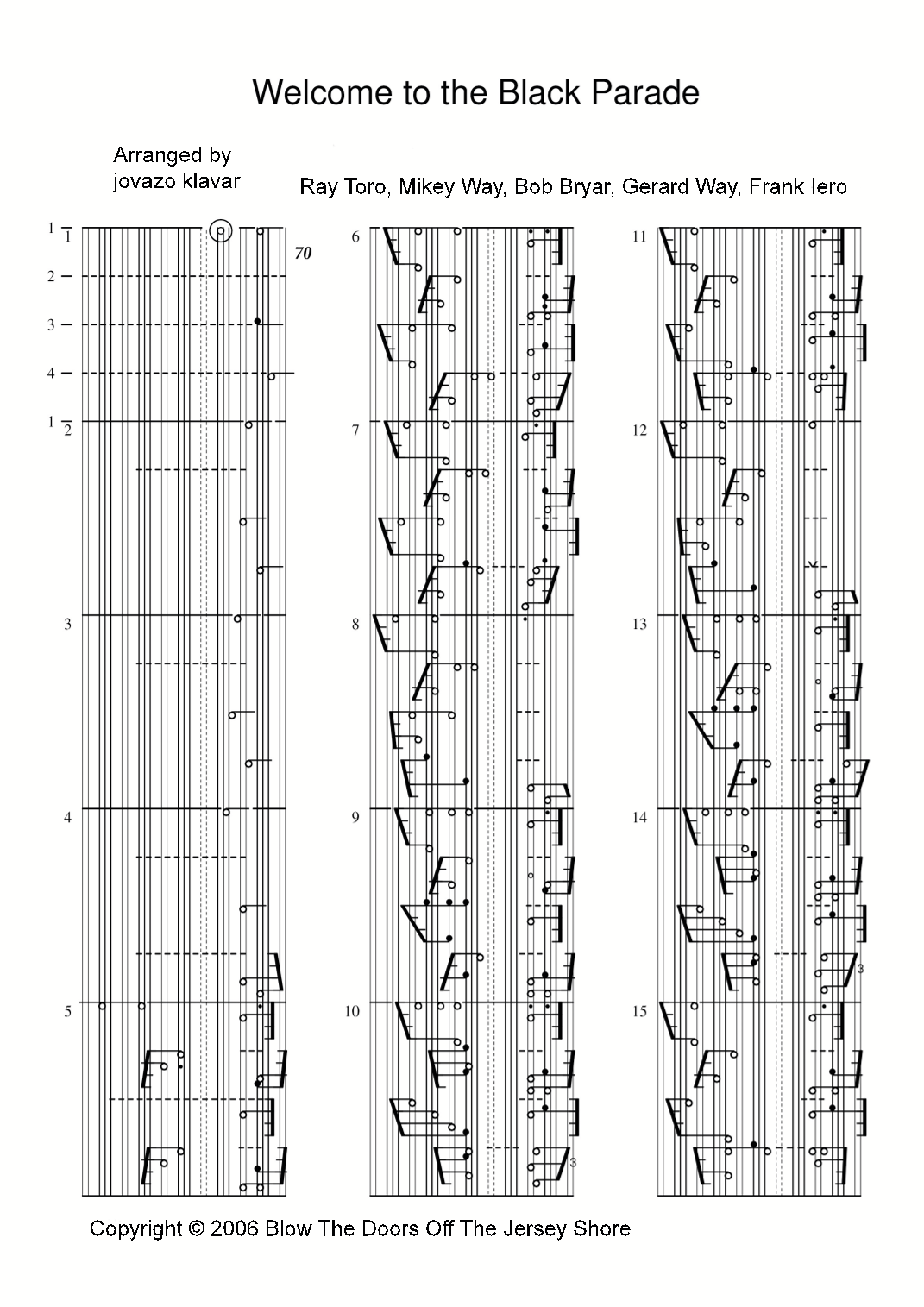 Welcome to the Black Parade

Arranged by
jovazo klavar

Ray Toro, Mikey Way, Bob Bryar, Gerard Way, Frank Iero

1 1
70
2
3
4
1 2
3
4
5

6
7
8
9
10
3

11
12
13
14
3
15

Copyright © 2006 Blow The Doors Off The Jersey Shore